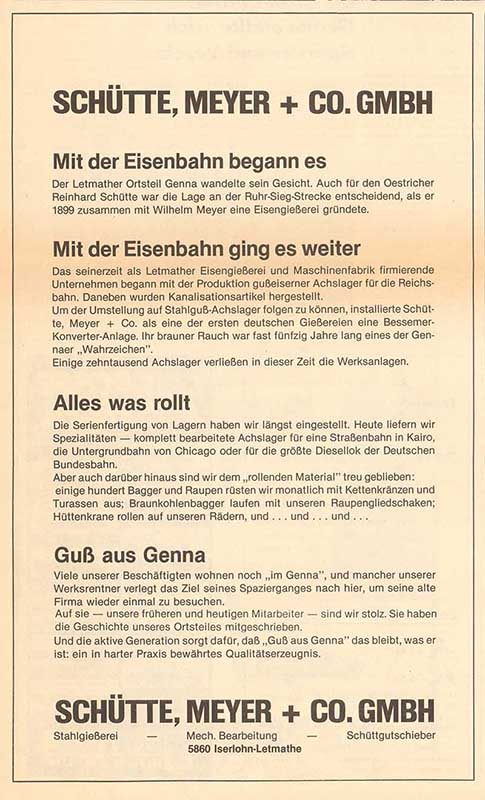 SCHÜTTE, MEYER + CO. GMBH

Mit der Eisenbahn begann es

Der Letmather Ortsteil Genna wandelte sein Gesicht. Auch für den Oestricher Reinhard Schütte war die Lage an der Ruhr-Sieg-Strecke entscheidend, als er 1899 zusammen mit Wilhelm Meyer eine Eisengießerei gründete.

Mit der Eisenbahn ging es weiter

Das seinerzeit als Letmather Eisengießerei und Maschinenfabrik firmierende Unternehmen begann mit der Produktion gußeiserner Achslager für die Reichsbahn. Daneben wurden Kanalisationsartikel hergestellt.
Um der Umstellung auf Stahlguß-Achslager folgen zu können, installierte Schütte, Meyer + Co. als eine der ersten deutschen Gießereien eine Bessemer-Konverter-Anlage. Ihr brauner Rauch war fast fünfzig Jahre lang eines der Gennaer „Wahrzeichen".
Einige zehntausend Achslager verließen in dieser Zeit die Werksanlagen.

Alles was rollt

Die Serienfertigung von Lagern haben wir längst eingestellt. Heute liefern wir Spezialitäten — komplett bearbeitete Achslager für eine Straßenbahn in Kairo, die Untergrundbahn von Chicago oder für die größte Diesellok der Deutschen Bundesbahn.
Aber auch darüber hinaus sind wir dem „rollenden Material" treu geblieben: einige hundert Bagger und Raupen rüsten wir monatlich mit Kettenkränzen und Turassen aus; Braunkohlenbagger laufen mit unseren Raupengliedschaken; Hüttenkrane rollen auf unseren Rädern, und . . . und . . . und . . .

Guß aus Genna

Viele unserer Beschäftigten wohnen noch „im Genna", und mancher unserer Werksrentner verlegt das Ziel seines Spazierganges nach hier, um seine alte Firma wieder einmal zu besuchen.
Auf sie — unsere früheren und heutigen Mitarbeiter — sind wir stolz. Sie haben die Geschichte unseres Ortsteiles mitgeschrieben.
Und die aktive Generation sorgt dafür, daß „Guß aus Genna" das bleibt, was er ist: ein in harter Praxis bewährtes Qualitätserzeugnis.

SCHÜTTE, MEYER + CO. GMBH

Stahlgießerei — Mech. Bearbeitung — Schüttgutschieber
5860 Iserlohn-Letmathe